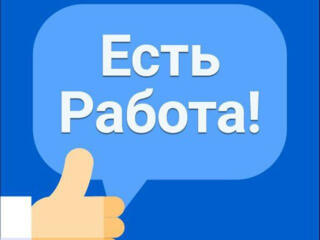 Есть
Работа!